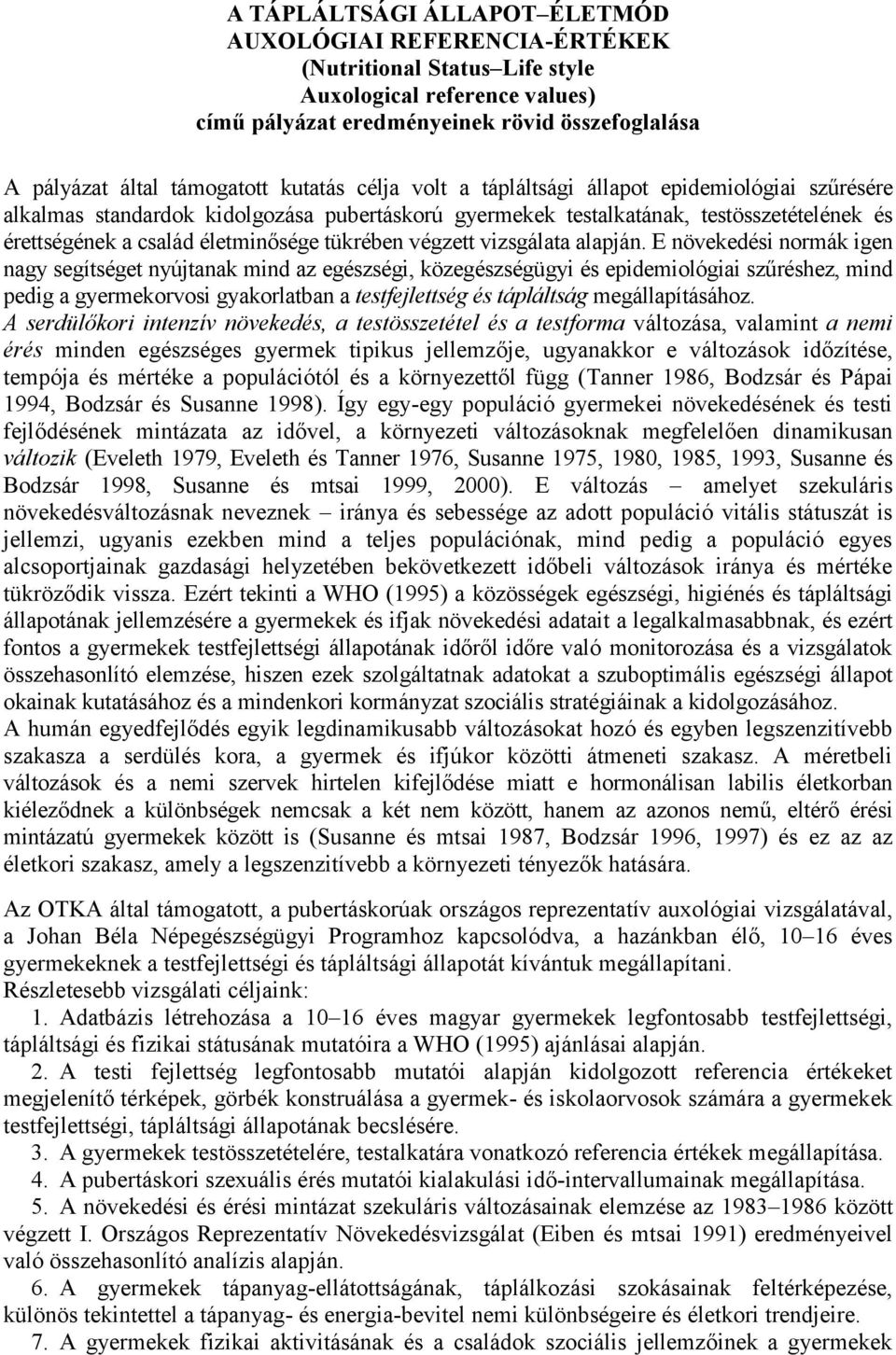 A TÁPLÁLTSÁGI ÁLLAPOT–ÉLETMÓD
AUXOLÓGIAI REFERENCIA-ÉRTÉKEK
(Nutritional Status–Life style
Auxological reference values)
című pályázat eredményeinek rövid összefoglalása

A pályázat által támogatott kutatás célja volt a tápláltsági állapot epidemiológiai szűrésére alkalmas standardok kidolgozása pubertáskorú gyermekek testalkatának, testösszetételének és érettségének a család életminősége tükrében végzett vizsgálata alapján. E növekedési normák igen nagy segítséget nyújtanak mind az egészségi, közegészségügyi és epidemiológiai szűréshez, mind pedig a gyermekorvosi gyakorlatban a testfejlettség és tápláltság megállapításához.
A serdülőkori intenzív növekedés, a testösszetétel és a testforma változása, valamint a nemi érés minden egészséges gyermek tipikus jellemzője, ugyanakkor e változások időzítése, tempója és mértéke a populációtól és a környezettől függ (Tanner 1986, Bodzsár és Pápai 1994, Bodzsár és Susanne 1998). Így egy-egy populáció gyermekei növekedésének és testi fejlődésének mintázata az idővel, a környezeti változásoknak megfelelően dinamikusan változik (Eveleth 1979, Eveleth és Tanner 1976, Susanne 1975, 1980, 1985, 1993, Susanne és Bodzsár 1998, Susanne és mtsai 1999, 2000). E változás – amelyet szekuláris növekedésváltozásnak neveznek – iránya és sebessége az adott populáció vitális státuszát is jellemzi, ugyanis ezekben mind a teljes populációnak, mind pedig a populáció egyes alcsoportjainak gazdasági helyzetében bekövetkezett időbeli változások iránya és mértéke tükröződik vissza. Ezért tekinti a WHO (1995) a közösségek egészségi, higiénés és tápláltsági állapotának jellemzésére a gyermekek és ifjak növekedési adatait a legalkalmasabbnak, és ezért fontos a gyermekek testfejlettségi állapotának időről időre való monitorozása és a vizsgálatok összehasonlító elemzése, hiszen ezek szolgáltatnak adatokat a szuboptimális egészségi állapot okainak kutatásához és a mindenkori kormányzat szociális stratégiáinak a kidolgozásához.
A humán egyedfejlődés egyik legdinamikusabb változásokat hozó és egyben legszenzitívebb szakasza a serdülés kora, a gyermek és ifjúkor közötti átmeneti szakasz. A méretbeli változások és a nemi szervek hirtelen kifejlődése miatt e hormonálisan labilis életkorban kiéleződnek a különbségek nemcsak a két nem között, hanem az azonos nemű, eltérő érési mintázatú gyermekek között is (Susanne és mtsai 1987, Bodzsár 1996, 1997) és ez az az életkori szakasz, amely a legszenzitívebb a környezeti tényezők hatására.

Az OTKA által támogatott, a pubertáskorúak országos reprezentatív auxológiai vizsgálatával, a Johan Béla Népegészségügyi Programhoz kapcsolódva, a hazánkban élő, 10–16 éves gyermekeknek a testfejlettségi és tápláltsági állapotát kívántuk megállapítani.
Részletesebb vizsgálati céljaink:
1. Adatbázis létrehozása a 10–16 éves magyar gyermekek legfontosabb testfejlettségi, tápláltsági és fizikai státusának mutatóira a WHO (1995) ajánlásai alapján.
2. A testi fejlettség legfontosabb mutatói alapján kidolgozott referencia értékeket megjelenítő térképek, görbék konstruálása a gyermek- és iskolaorvosok számára a gyermekek testfejlettségi, tápláltsági állapotának becslésére.
3. A gyermekek testösszetételére, testalkatára vonatkozó referencia értékek megállapítása.
4. A pubertáskori szexuális érés mutatói kialakulási idő-intervallumainak megállapítása.
5. A növekedési és érési mintázat szekuláris változásainak elemzése az 1983–1986 között végzett I. Országos Reprezentatív Növekedésvizsgálat (Eiben és mtsai 1991) eredményeivel való összehasonlító analízis alapján.
6. A gyermekek tápanyag-ellátottságának, táplálkozási szokásainak feltérképezése, különös tekintettel a tápanyag- és energia-bevitel nemi különbségeire és életkori trendjeire.
7. A gyermekek fizikai aktivitásának és a családok szociális jellemzőinek a gyermekek